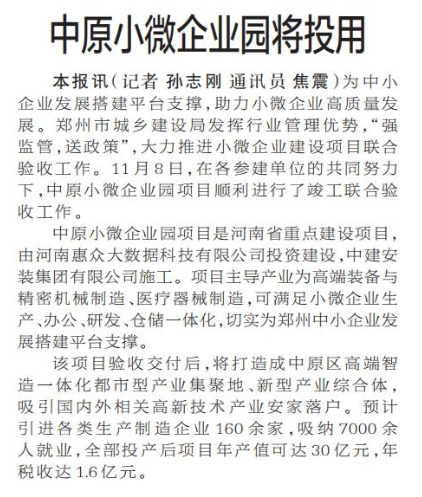 中原小微企业园将投用

本报讯（记者 孙志刚 通讯员 焦震）为中小企业发展搭建平台支撑，助力小微企业高质量发展。郑州市城乡建设局发挥行业管理优势，“强监管，送政策”，大力推进小微企业建设项目联合验收工作。11月8日，在各参建单位的共同努力下，中原小微企业园项目顺利进行了竣工联合验收工作。

中原小微企业园项目是河南省重点建设项目，由河南惠众大数据科技有限公司投资建设，中建安装集团有限公司施工。项目主导产业为高端装备与精密机械制造、医疗器械制造，可满足小微企业生产、办公、研发、仓储一体化，切实为郑州中小企业发展搭建平台支撑。

该项目验收交付后，将打造成中原区高端智造一体化都市型产业集聚地、新型产业综合体，吸引国内外相关高新技术产业安家落户。预计引进各类生产制造企业160余家，吸纳7000余人就业，全部投产后项目年产值可达30亿元，年税收达1.6亿元。